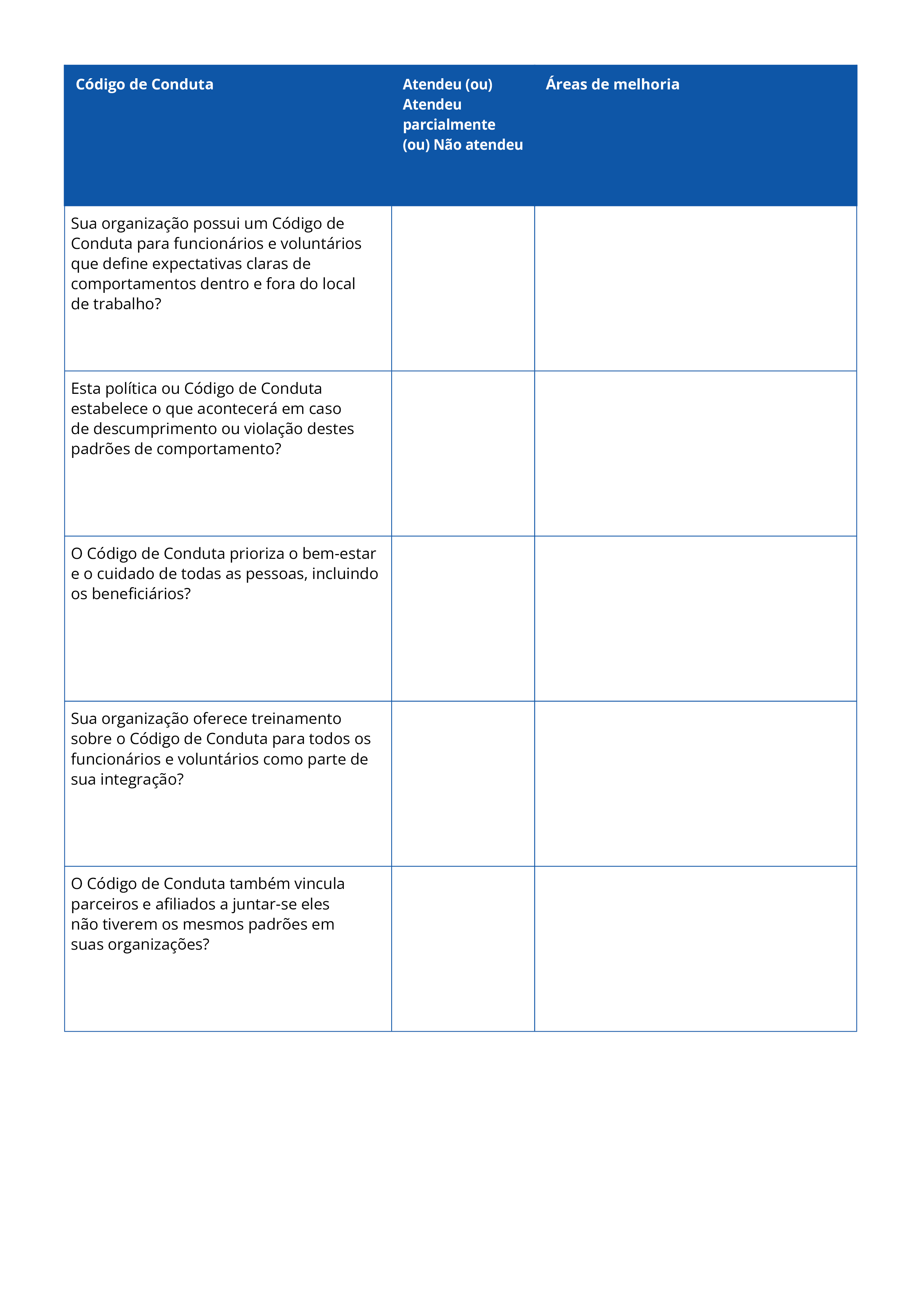 | Código de Conduta | Atendeu (ou) Atendeu parcialmente (ou) Não atendeu | Áreas de melhoria |
|---|---|---|
| Sua organização possui um Código de Conduta para funcionários e voluntários que define expectativas claras de comportamentos dentro e fora do local de trabalho? | | |
| Esta política ou Código de Conduta estabelece o que acontecerá em caso de descumprimento ou violação destes padrões de comportamento? | | |
| O Código de Conduta prioriza o bem-estar e o cuidado de todas as pessoas, incluindo os beneficiários? | | |
| Sua organização oferece treinamento sobre o Código de Conduta para todos os funcionários e voluntários como parte de sua integração? | | |
| O Código de Conduta também vincula parceiros e afiliados a juntar-se eles não tiverem os mesmos padrões em suas organizações? | | |